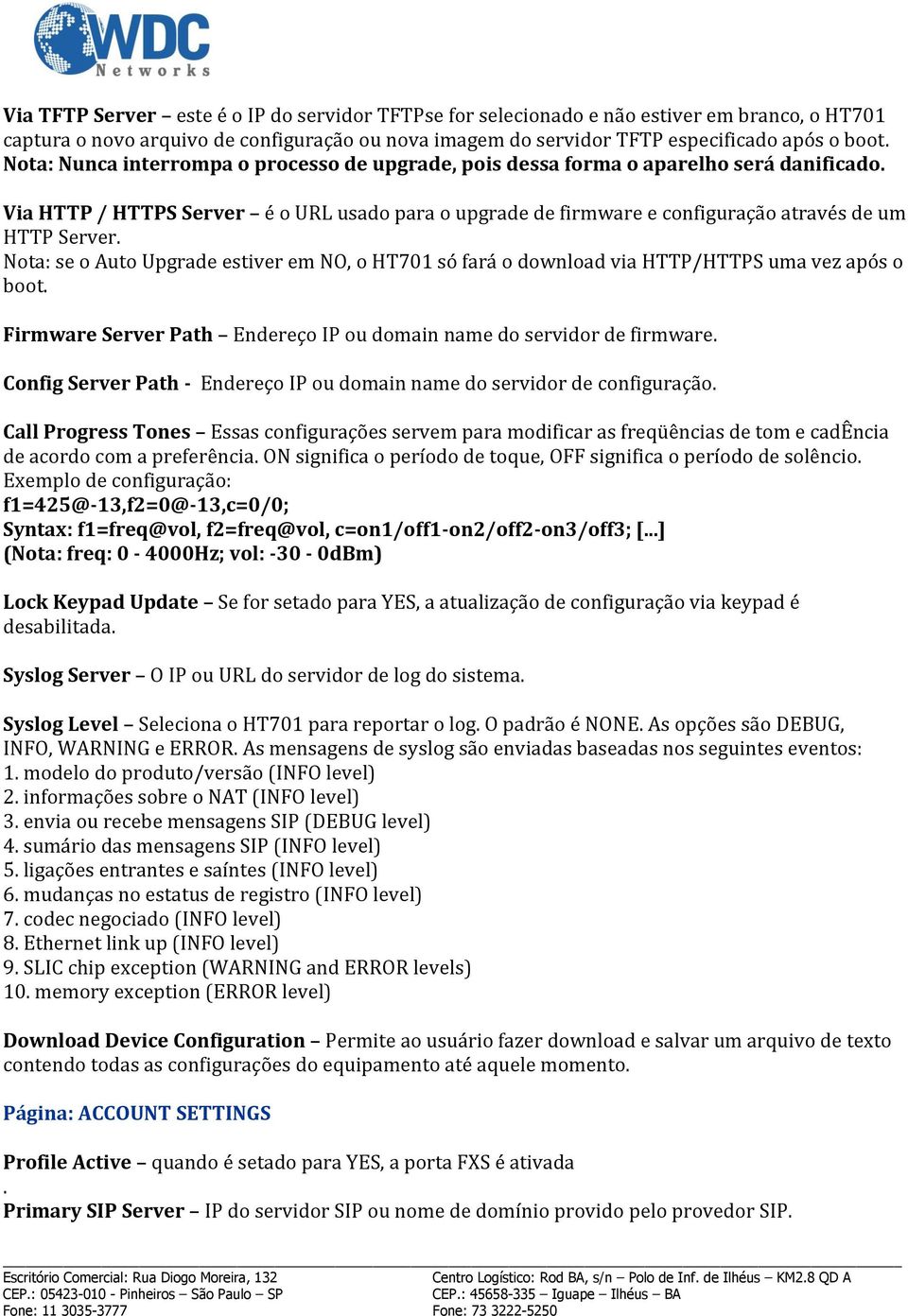 WDC
Networks

Via TFTP Server – este é o IP do servidor TFTPse for selecionado e não estiver em branco, o HT701 captura o novo arquivo de configuração ou nova imagem do servidor TFTP especificado após o boot.
Nota: Nunca interrompa o processo de upgrade, pois dessa forma o aparelho será danificado.

Via HTTP / HTTPS Server – é o URL usado para o upgrade de firmware e configuração através de um HTTP Server.
Nota: se o Auto Upgrade estiver em NO, o HT701 só fará o download via HTTP/HTTPS uma vez após o boot.

Firmware Server Path – Endereço IP ou domain name do servidor de firmware.

Config Server Path - Endereço IP ou domain name do servidor de configuração.

Call Progress Tones – Essas configurações servem para modificar as freqüências de tom e cadÊncia de acordo com a preferência. ON significa o período de toque, OFF significa o período de solêncio.
Exemplo de configuração:
f1=425@-13,f2=0@-13,c=0/0;
Syntax: f1=freq@vol, f2=freq@vol, c=on1/off1-on2/off2-on3/off3; [...]
(Nota: freq: 0 - 4000Hz; vol: -30 - 0dBm)

Lock Keypad Update – Se for setado para YES, a atualização de configuração via keypad é desabilitada.

Syslog Server – O IP ou URL do servidor de log do sistema.

Syslog Level – Seleciona o HT701 para reportar o log. O padrão é NONE. As opções são DEBUG, INFO, WARNING e ERROR. As mensagens de syslog são enviadas baseadas nos seguintes eventos:
1. modelo do produto/versão (INFO level)
2. informações sobre o NAT (INFO level)
3. envia ou recebe mensagens SIP (DEBUG level)
4. sumário das mensagens SIP (INFO level)
5. ligações entrantes e saíntes (INFO level)
6. mudanças no estatus de registro (INFO level)
7. codec negociado (INFO level)
8. Ethernet link up (INFO level)
9. SLIC chip exception (WARNING and ERROR levels)
10. memory exception (ERROR level)

Download Device Configuration – Permite ao usuário fazer download e salvar um arquivo de texto contendo todas as configurações do equipamento até aquele momento.

Página: ACCOUNT SETTINGS

Profile Active – quando é setado para YES, a porta FXS é ativada
.
Primary SIP Server – IP do servidor SIP ou nome de domínio provido pelo provedor SIP.

Escritório Comercial: Rua Diogo Moreira, 132
CEP.: 05423-010 - Pinheiros – São Paulo – SP
Fone: 11 3035-3777

Centro Logístico: Rod BA, s/n – Polo de Inf. de Ilhéus – KM2.8 QD A
CEP.: 45658-335 – Iguape – Ilhéus – BA
Fone: 73 3222-5250